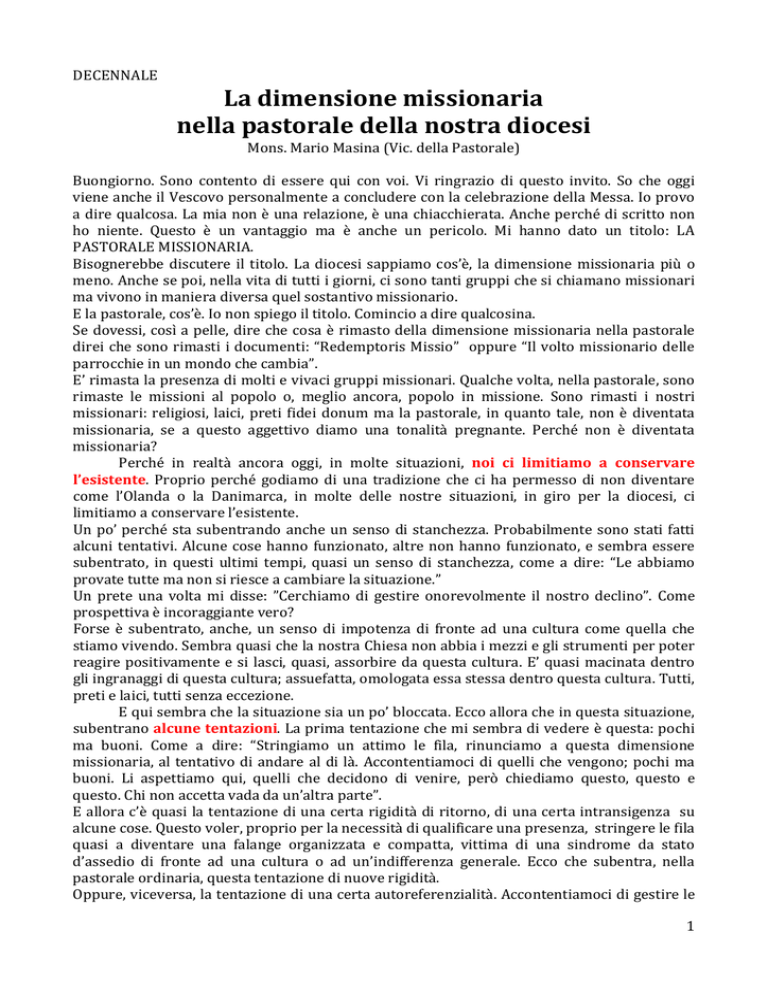 DECENNALE

La dimensione missionaria
nella pastorale della nostra diocesi

Mons. Mario Masina (Vic. della Pastorale)

Buongiorno. Sono contento di essere qui con voi. Vi ringrazio di questo invito. So che oggi viene anche il Vescovo personalmente a concludere con la celebrazione della Messa. Io provo a dire qualcosa. La mia non è una relazione, è una chiacchierata. Anche perché di scritto non ho niente. Questo è un vantaggio ma è anche un pericolo. Mi hanno dato un titolo: LA PASTORALE MISSIONARIA.
Bisognerebbe discutere il titolo. La diocesi sappiamo cos'è, la dimensione missionaria più o meno. Anche se poi, nella vita di tutti i giorni, ci sono tanti gruppi che si chiamano missionari ma vivono in maniera diversa quel sostantivo missionario.
E la pastorale, cos'è. Io non spiego il titolo. Comincio a dire qualcosina.
Se dovessi, così a pelle, dire che cosa è rimasto della dimensione missionaria nella pastorale direi che sono rimasti i documenti: "Redemptoris Missio" oppure "Il volto missionario delle parrocchie in un mondo che cambia".
E' rimasta la presenza di molti e vivaci gruppi missionari. Qualche volta, nella pastorale, sono rimaste le missioni al popolo o, meglio ancora, popolo in missione. Sono rimasti i nostri missionari: religiosi, laici, preti fidei donum ma la pastorale, in quanto tale, non è diventata missionaria, se a questo aggettivo diamo una tonalità pregnante. Perché non è diventata missionaria?

Perché in realtà ancora oggi, in molte situazioni, noi ci limitiamo a conservare l'esistente. Proprio perché godiamo di una tradizione che ci ha permesso di non diventare come l'Olanda o la Danimarca, in molte delle nostre situazioni, in giro per la diocesi, ci limitiamo a conservare l'esistente.
Un po' perché sta subentrando anche un senso di stanchezza. Probabilmente sono stati fatti alcuni tentativi. Alcune cose hanno funzionato, altre non hanno funzionato, e sembra essere subentrato, in questi ultimi tempi, quasi un senso di stanchezza, come a dire: "Le abbiamo provate tutte ma non si riesce a cambiare la situazione."
Un prete una volta mi disse: "Cerchiamo di gestire onorevolmente il nostro declino". Come prospettiva è incoraggiante vero?
Forse è subentrato, anche, un senso di impotenza di fronte ad una cultura come quella che stiamo vivendo. Sembra quasi che la nostra Chiesa non abbia i mezzi e gli strumenti per poter reagire positivamente e si lasci, quasi, assorbire da questa cultura. E' quasi macinata dentro gli ingranaggi di questa cultura; assuefatta, omologata essa stessa dentro questa cultura. Tutti, preti e laici, tutti senza eccezione.

E qui sembra che la situazione sia un po' bloccata. Ecco allora che in questa situazione, subentrano alcune tentazioni. La prima tentazione che mi sembra di vedere è questa: pochi ma buoni. Come a dire: "Stringiamo un attimo le fila, rinunciamo a questa dimensione missionaria, al tentativo di andare al di là. Accontentiamoci di quelli che vengono; pochi ma buoni. Li aspettiamo qui, quelli che decidono di venire, però chiediamo questo, questo e questo. Chi non accetta vada da un'altra parte".
E allora c'è quasi la tentazione di una certa rigidità di ritorno, di una certa intransigenza su alcune cose. Questo voler, proprio per la necessità di qualificare una presenza, stringere le fila quasi a diventare una falange organizzata e compatta, vittima di una sindrome da stato d'assedio di fronte ad una cultura o ad un'indifferenza generale. Ecco che subentra, nella pastorale ordinaria, questa tentazione di nuove rigidità.
Oppure, viceversa, la tentazione di una certa autoreferenzialità. Accontentiamoci di gestire le

1